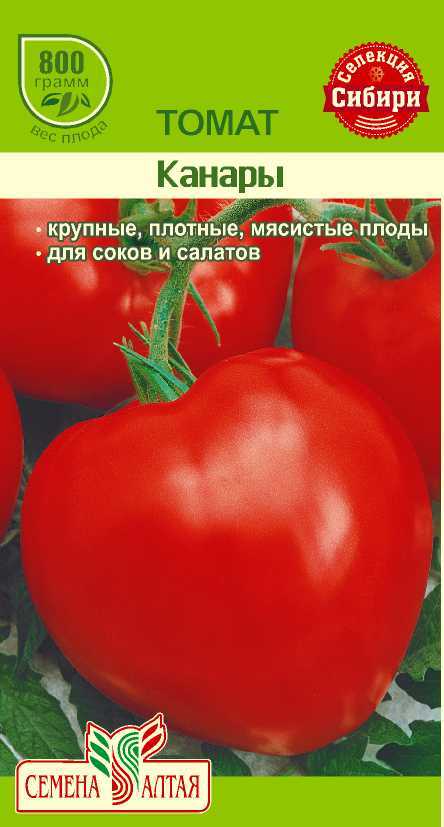 800
грамм
вес плода

Селекция
Сибири

ТОМАТ

Канары

• крупные, плотные, мясистые плоды
• для соков и салатов

СЕМЕНА АЛТАЯ